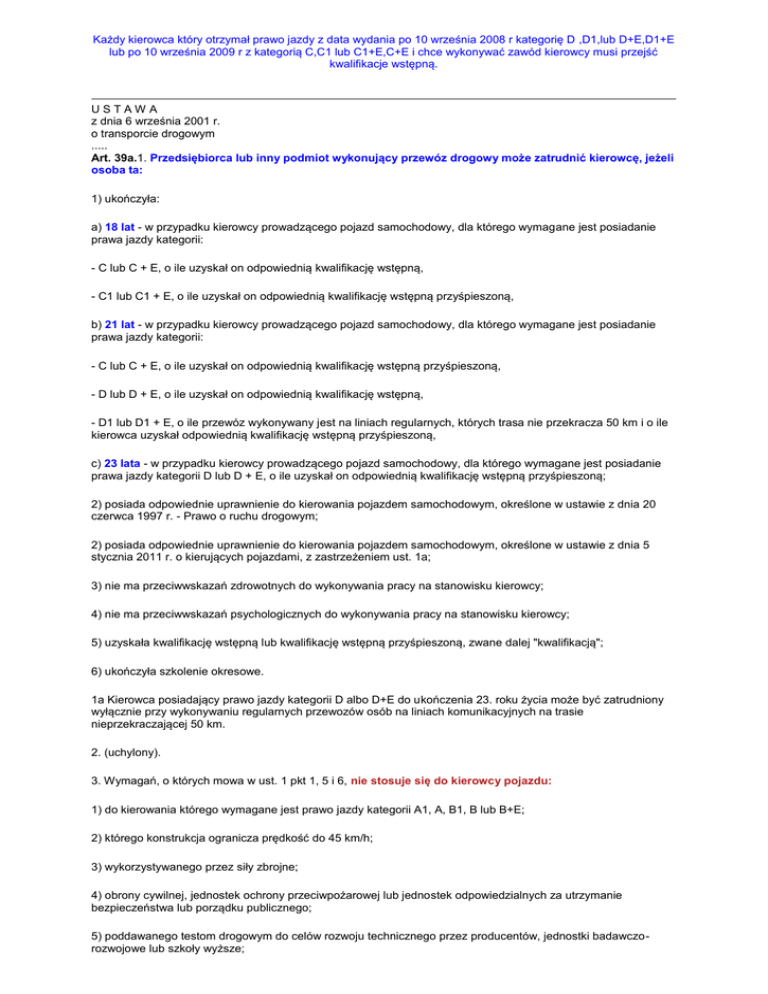 Każdy kierowca który otrzymał prawo jazdy z data wydania po 10 września 2008 r kategorię D ,D1,lub D+E,D1+E lub po 10 września 2009 r z kategorią C,C1 lub C1+E,C+E i chce wykonywać zawód kierowcy musi przejść kwalifikacje wstępną.

U S T A W A
z dnia 6 września 2001 r.
o transporcie drogowym
.....
Art. 39a.1. Przedsiębiorca lub inny podmiot wykonujący przewóz drogowy może zatrudnić kierowcę, jeżeli osoba ta:

1) ukończyła:

a) 18 lat - w przypadku kierowcy prowadzącego pojazd samochodowy, dla którego wymagane jest posiadanie prawa jazdy kategorii:

- C lub C + E, o ile uzyskał on odpowiednią kwalifikację wstępną,

- C1 lub C1 + E, o ile uzyskał on odpowiednią kwalifikację wstępną przyśpieszoną,

b) 21 lat - w przypadku kierowcy prowadzącego pojazd samochodowy, dla którego wymagane jest posiadanie prawa jazdy kategorii:

- C lub C + E, o ile uzyskał on odpowiednią kwalifikację wstępną przyśpieszoną,

- D lub D + E, o ile uzyskał on odpowiednią kwalifikację wstępną,

- D1 lub D1 + E, o ile przewóz wykonywany jest na liniach regularnych, których trasa nie przekracza 50 km i o ile kierowca uzyskał odpowiednią kwalifikację wstępną przyśpieszoną,

c) 23 lata - w przypadku kierowcy prowadzącego pojazd samochodowy, dla którego wymagane jest posiadanie prawa jazdy kategorii D lub D + E, o ile uzyskał on odpowiednią kwalifikację wstępną przyśpieszoną;

2) posiada odpowiednie uprawnienie do kierowania pojazdem samochodowym, określone w ustawie z dnia 20 czerwca 1997 r. - Prawo o ruchu drogowym;

2) posiada odpowiednie uprawnienie do kierowania pojazdem samochodowym, określone w ustawie z dnia 5 stycznia 2011 r. o kierujących pojazdami, z zastrzeżeniem ust. 1a;

3) nie ma przeciwwskazań zdrowotnych do wykonywania pracy na stanowisku kierowcy;

4) nie ma przeciwwskazań psychologicznych do wykonywania pracy na stanowisku kierowcy;

5) uzyskała kwalifikację wstępną lub kwalifikację wstępną przyśpieszoną, zwane dalej "kwalifikacją";

6) ukończyła szkolenie okresowe.

1a Kierowca posiadający prawo jazdy kategorii D albo D+E do ukończenia 23. roku życia może być zatrudniony wyłącznie przy wykonywaniu regularnych przewozów osób na liniach komunikacyjnych na trasie nieprzekraczającej 50 km.

2. (uchylony).

3. Wymagań, o których mowa w ust. 1 pkt 1, 5 i 6, nie stosuje się do kierowcy pojazdu:

1) do kierowania którego wymagane jest prawo jazdy kategorii A1, A, B1, B lub B+E;

2) którego konstrukcja ogranicza prędkość do 45 km/h;

3) wykorzystywanego przez siły zbrojne;

4) obrony cywilnej, jednostek ochrony przeciwpożarowej lub jednostek odpowiedzialnych za utrzymanie bezpieczeństwa lub porządku publicznego;

5) poddawanego testom drogowym do celów rozwoju technicznego przez producentów, jednostki badawczo-rozwojowe lub szkoły wyższe;